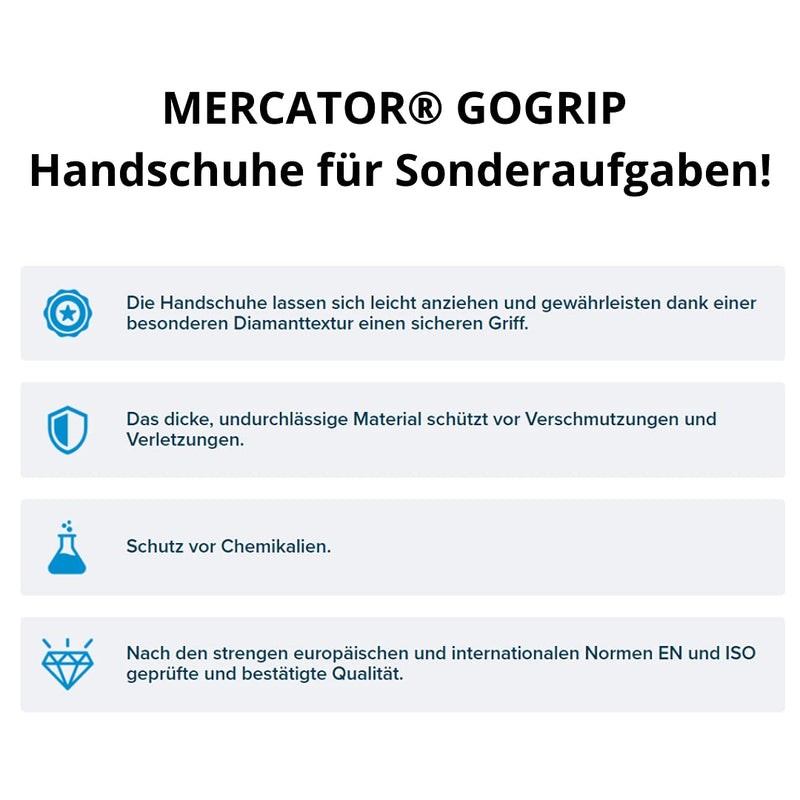 MERCATOR® GOGRIP
Handschuhe für Sonderaufgaben!

Die Handschuhe lassen sich leicht anziehen und gewährleisten dank einer besonderen Diamanttextur einen sicheren Griff.

Das dicke, undurchlässige Material schützt vor Verschmutzungen und Verletzungen.

Schutz vor Chemikalien.

Nach den strengen europäischen und internationalen Normen EN und ISO geprüfte und bestätigte Qualität.